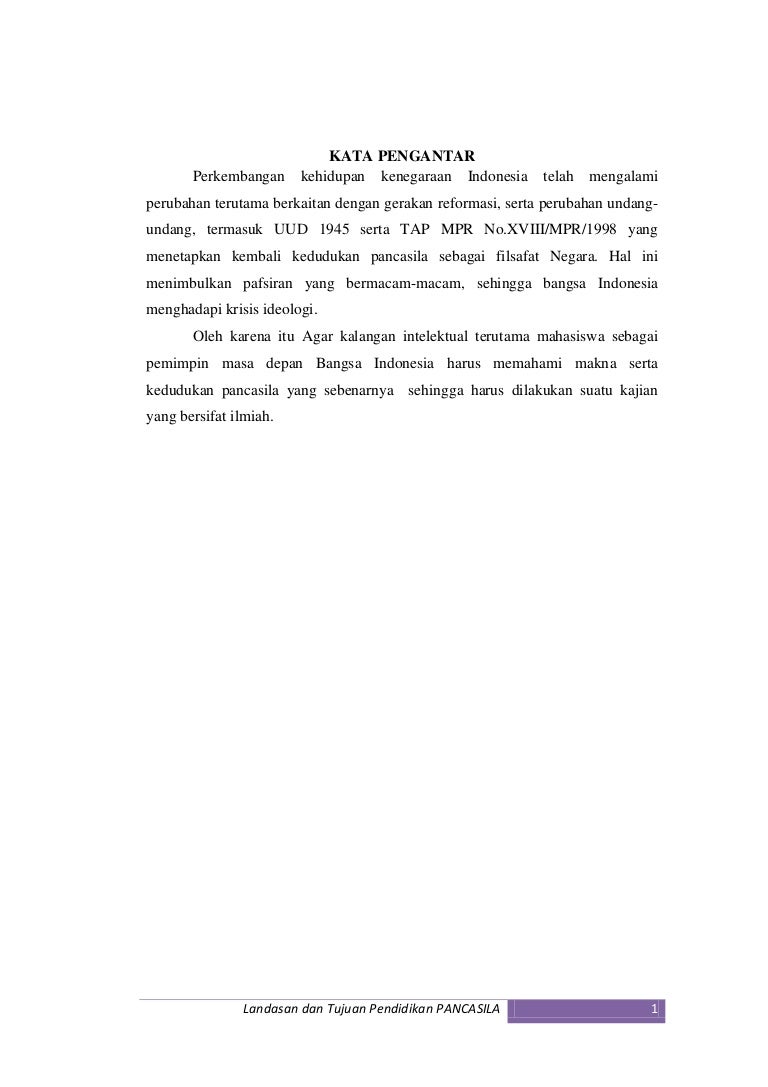 KATA PENGANTAR

Perkembangan kehidupan kenegaraan Indonesia telah mengalami perubahan terutama berkaitan dengan gerakan reformasi, serta perubahan undang-undang, termasuk UUD 1945 serta TAP MPR No.XVIII/MPR/1998 yang menetapkan kembali kedudukan pancasila sebagai filsafat Negara. Hal ini menimbulkan pafsiran yang bermacam-macam, sehingga bangsa Indonesia menghadapi krisis ideologi.

Oleh karena itu Agar kalangan intelektual terutama mahasiswa sebagai pemimpin masa depan Bangsa Indonesia harus memahami makna serta kedudukan pancasila yang sebenarnya sehingga harus dilakukan suatu kajian yang bersifat ilmiah.

Landasan dan Tujuan Pendidikan PANCASILA 1